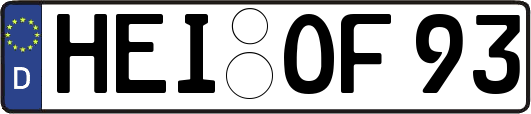 D HEI OF 93